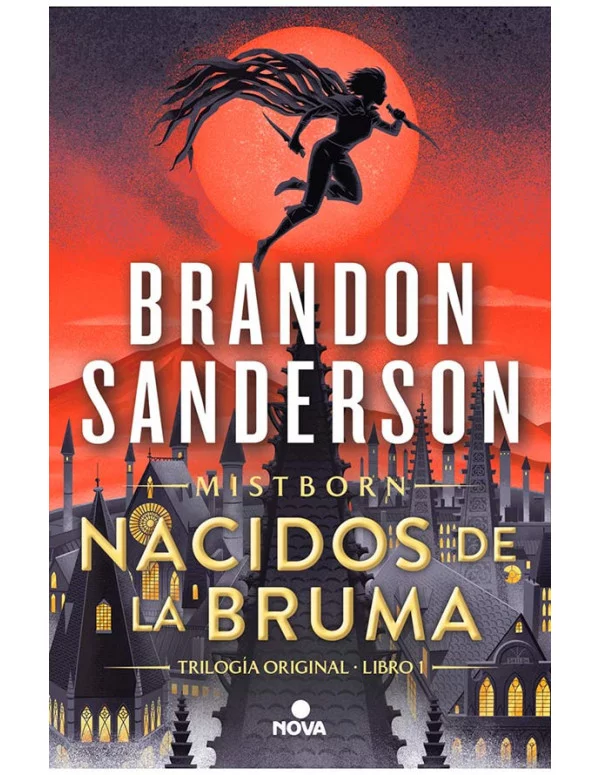 BRANDON SANDERSON

MISTBORN

NACIDOS DE LA BRUMA

TRILOGÍA ORIGINAL · LIBRO 1

NOVA